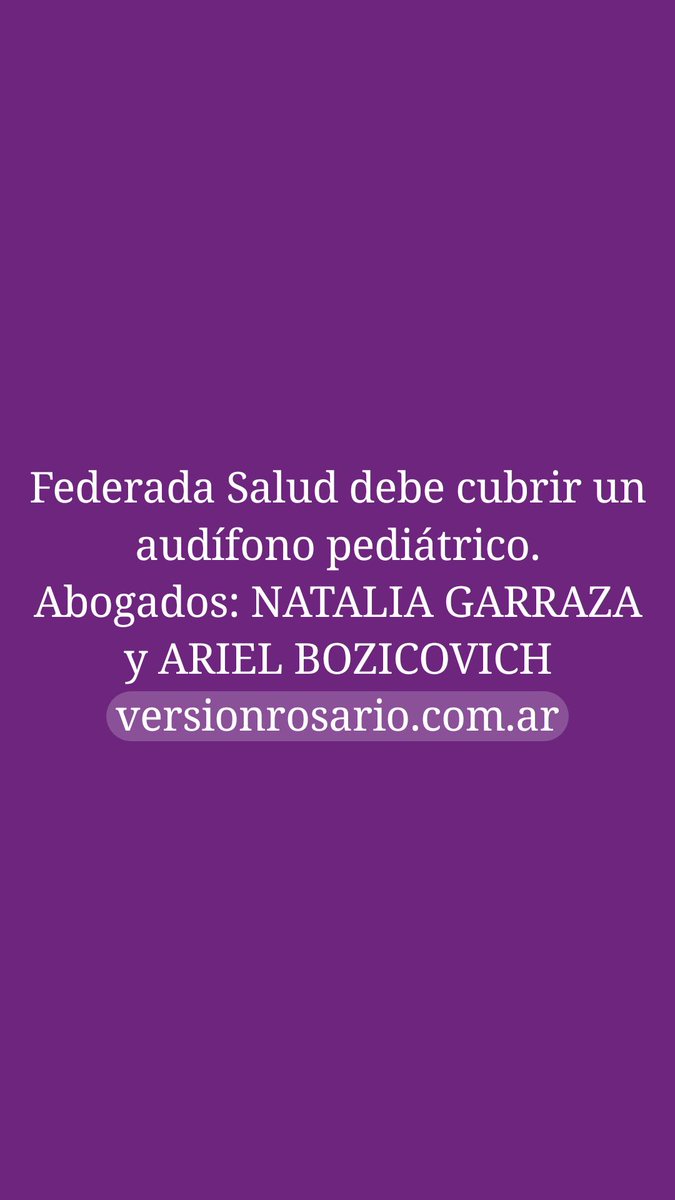 Federada Salud debe cubrir un audífono pediátrico.
Abogados: NATALIA GARRAZA y ARIEL BOZICOVICH
versionrosario.com.ar